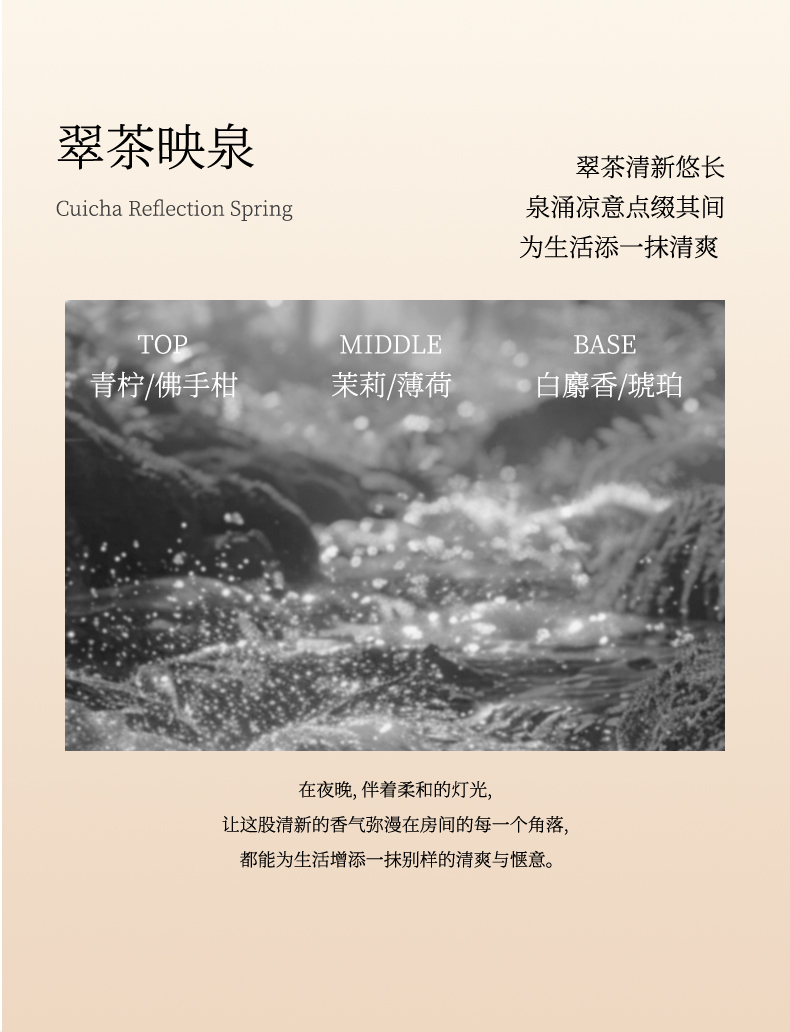 翠茶映泉

Cuicha Reflection Spring

翠茶清新悠长
泉涌凉意点缀其间
为生活添一抹清爽

TOP
青柠/佛手柑

MIDDLE
茉莉/薄荷

BASE
白麝香/琥珀

在夜晚,伴着柔和的灯光,
让这股清新的香气弥漫在房间的每一个角落,
都能为生活增添一抹别样的清爽与惬意。